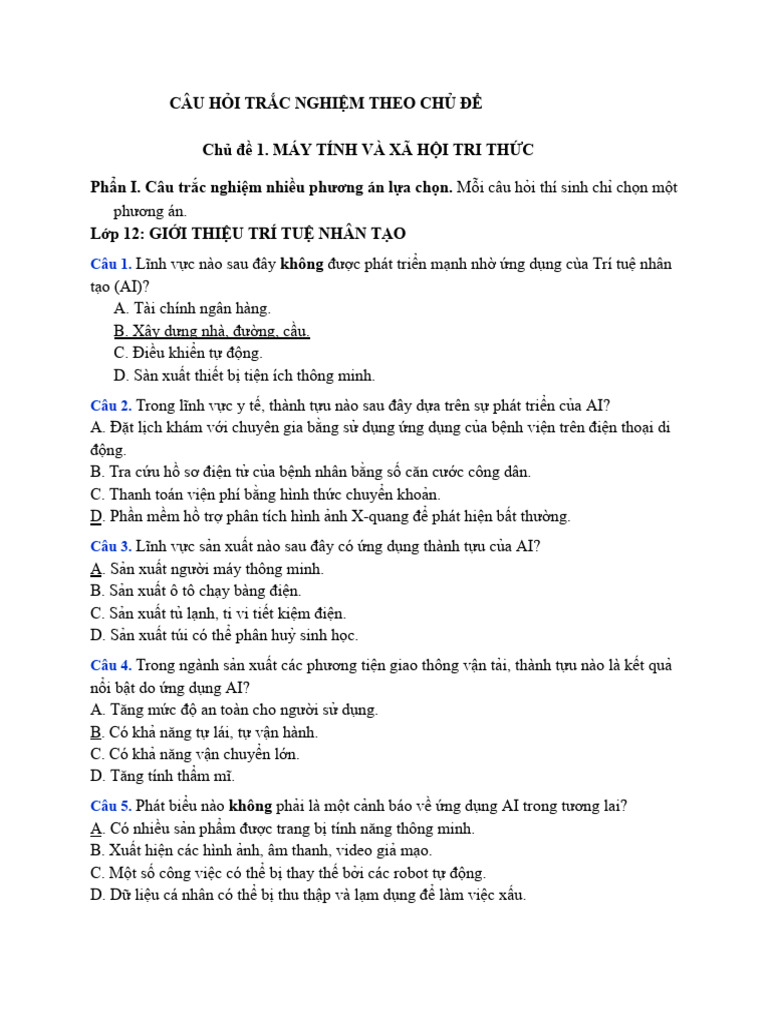 CÂU HỎI TRẮC NGHIỆM THEO CHỦ ĐỀ

Chủ đề 1. MÁY TÍNH VÀ XÃ HỘI TRI THỨC

Phần I. Câu trắc nghiệm nhiều phương án lựa chọn. Mỗi câu hỏi thí sinh chỉ chọn một phương án.

Lớp 12: GIỚI THIỆU TRÍ TUỆ NHÂN TẠO

Câu 1. Lĩnh vực nào sau đây không được phát triển mạnh nhờ ứng dụng của Trí tuệ nhân tạo (AI)?
A. Tài chính ngân hàng.
B. Xây dựng nhà, đường, cầu.
C. Điều khiển tự động.
D. Sản xuất thiết bị tiện ích thông minh.

Câu 2. Trong lĩnh vực y tế, thành tựu nào sau đây dựa trên sự phát triển của AI?
A. Đặt lịch khám với chuyên gia bằng sử dụng ứng dụng của bệnh viện trên điện thoại di động.
B. Tra cứu hồ sơ điện tử của bệnh nhân bằng số căn cước công dân.
C. Thanh toán viện phí bằng hình thức chuyển khoản.
D. Phần mềm hỗ trợ phân tích hình ảnh X-quang để phát hiện bất thường.

Câu 3. Lĩnh vực sản xuất nào sau đây có ứng dụng thành tựu của AI?
A. Sản xuất người máy thông minh.
B. Sản xuất ô tô chạy bằng điện.
C. Sản xuất tủ lạnh, ti vi tiết kiệm điện.
D. Sản xuất túi có thể phân huỷ sinh học.

Câu 4. Trong ngành sản xuất các phương tiện giao thông vận tải, thành tựu nào là kết quả nổi bật do ứng dụng AI?
A. Tăng mức độ an toàn cho người sử dụng.
B. Có khả năng tự lái, tự vận hành.
C. Có khả năng vận chuyển lớn.
D. Tăng tính thẩm mĩ.

Câu 5. Phát biểu nào không phải là một cảnh báo về ứng dụng AI trong tương lai?
A. Có nhiều sản phẩm được trang bị tính năng thông minh.
B. Xuất hiện các hình ảnh, âm thanh, video giả mạo.
C. Một số công việc có thể bị thay thế bởi các robot tự động.
D. Dữ liệu cá nhân có thể bị thu thập và lạm dụng để làm việc xấu.